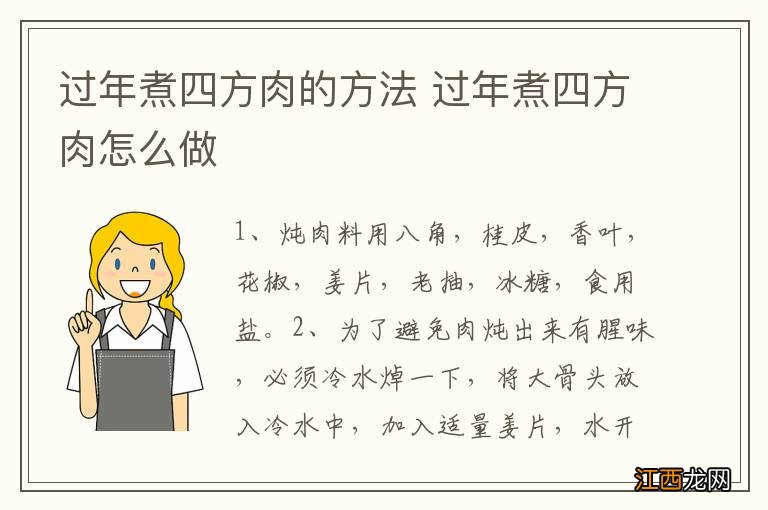 过年煮四方肉的方法 过年煮四方肉怎么做

1、炖肉料用八角，桂皮，香叶，花椒，姜片，老抽，冰糖，食用盐。2、为了避免肉炖出来有腥味，必须冷水焯一下，将大骨头放入冷水中，加入适量姜片，水开

江西龙网